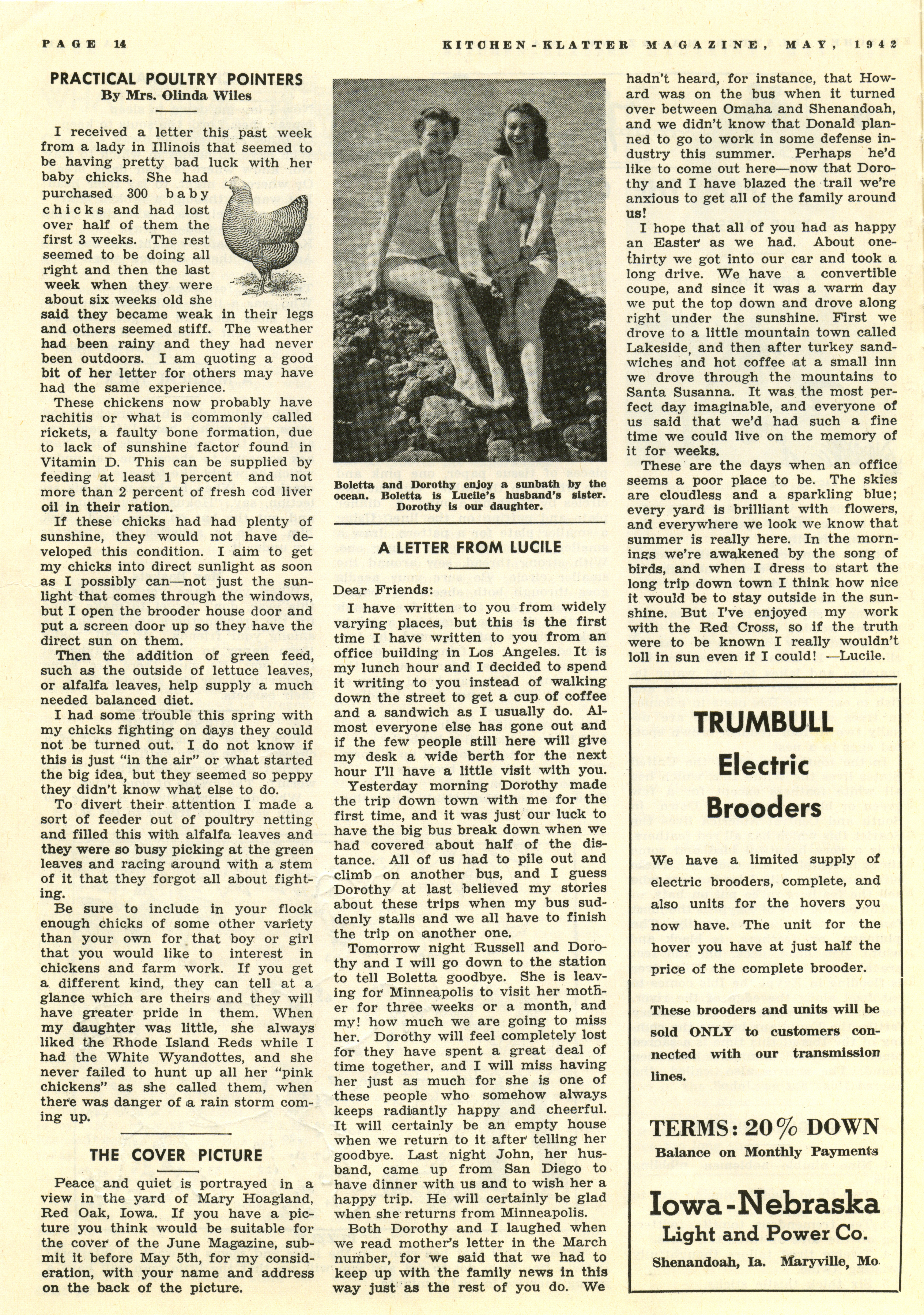 PAGE 14                KITCHEN-KLATTER MAGAZINE, MAY, 1942

PRACTICAL POULTRY POINTERS
By Mrs. Olinda Wiles

I received a letter this past week from a lady in Illinois that seemed to be having pretty bad luck with her baby chicks. She had purchased 300 baby chicks and had lost over half of them the first 3 weeks. The rest seemed to be doing all right and then the last week when they were about six weeks old she said they became weak in their legs and others seemed stiff. The weather had been rainy and they had never been outdoors. I am quoting a good bit of her letter for others may have had the same experience.

These chickens now probably have rachitis or what is commonly called rickets, a faulty bone formation, due to lack of sunshine factor found in Vitamin D. This can be supplied by feeding at least 1 percent and not more than 2 percent of fresh cod liver oil in their ration.

If these chicks had had plenty of sunshine, they would not have developed this condition. I aim to get my chicks into direct sunlight as soon as I possibly can—not just the sunlight that comes through the windows, but I open the brooder house door and put a screen door up so they have the direct sun on them.

Then the addition of green feed, such as the outside of lettuce leaves, or alfalfa leaves, help supply a much needed balanced diet.

I had some trouble this spring with my chicks fighting on days they could not be turned out. I do not know if this is just "in the air" or what started the big idea, but they seemed so peppy they didn't know what else to do.

To divert their attention I made a sort of feeder out of poultry netting and filled this with alfalfa leaves and they were so busy picking at the green leaves and racing around with a stem of it that they forgot all about fighting.

Be sure to include in your flock enough chicks of some other variety than your own for that boy or girl that you would like to interest in chickens and farm work. If you get a different kind, they can tell at a glance which are theirs and they will have greater pride in them. When my daughter was little, she always liked the Rhode Island Reds while I had the White Wyandottes, and she never failed to hunt up all her "pink chickens" as she called them, when there was danger of a rain storm coming up.

THE COVER PICTURE

Peace and quiet is portrayed in a view in the yard of Mary Hoagland, Red Oak, Iowa. If you have a picture you think would be suitable for the cover of the June Magazine, submit it before May 5th, for my consideration, with your name and address on the back of the picture.

Boletta and Dorothy enjoy a sunbath by the ocean. Boletta is Lucile's husband's sister. Dorothy is our daughter.

A LETTER FROM LUCILE

Dear Friends:

I have written to you from widely varying places, but this is the first time I have written to you from an office building in Los Angeles. It is my lunch hour and I decided to spend it writing to you instead of walking down the street to get a cup of coffee and a sandwich as I usually do. Almost everyone else has gone out and if the few people still here will give my desk a wide berth for the next hour I'll have a little visit with you.

Yesterday morning Dorothy made the trip down town with me for the first time, and it was just our luck to have the big bus break down when we had covered about half of the distance. All of us had to pile out and climb on another bus, and I guess Dorothy at last believed my stories about these trips when my bus suddenly stalls and we all have to finish the trip on another one.

Tomorrow night Russell and Dorothy and I will go down to the station to tell Boletta goodbye. She is leaving for Minneapolis to visit her mother for three weeks or a month, and my! how much we are going to miss her. Dorothy will feel completely lost for they have spent a great deal of time together, and I will miss having her just as much for she is one of these people who somehow always keeps radiantly happy and cheerful. It will certainly be an empty house when we return to it after telling her goodbye. Last night John, her husband, came up from San Diego to have dinner with us and to wish her a happy trip. He will certainly be glad when she returns from Minneapolis.

Both Dorothy and I laughed when we read mother's letter in the March number, for we said that we had to keep up with the family news in this way just as the rest of you do. We hadn't heard, for instance, that Howard was on the bus when it turned over between Omaha and Shenandoah, and we didn't know that Donald planned to go to work in some defense industry this summer. Perhaps he'd like to come out here—now that Dorothy and I have blazed the trail we're anxious to get all of the family around us!

I hope that all of you had as happy an Easter as we had. About one-thirty we got into our car and took a long drive. We have a convertible coupe, and since it was a warm day we put the top down and drove along right under the sunshine. First we drove to a little mountain town called Lakeside, and then after turkey sandwiches and hot coffee at a small inn we drove through the mountains to Santa Susanna. It was the most perfect day imaginable, and everyone of us said that we'd had such a fine time we could live on the memory of it for weeks.

These are the days when an office seems a poor place to be. The skies are cloudless and a sparkling blue; every yard is brilliant with flowers, and everywhere we look we know that summer is really here. In the mornings we're awakened by the song of birds, and when I dress to start the long trip down town I think how nice it would be to stay outside in the sunshine. But I've enjoyed my work with the Red Cross, so if the truth were to be known I really wouldn't loll in sun even if I could! —Lucile.

TRUMBULL
Electric
Brooders

We have a limited supply of electric brooders, complete, and also units for the hovers you now have. The unit for the hover you have at just half the price of the complete brooder.

These brooders and units will be sold ONLY to customers connected with our transmission lines.

TERMS: 20% DOWN
Balance on Monthly Payments

Iowa-Nebraska
Light and Power Co.
Shenandoah, Ia. Maryville, Mo.